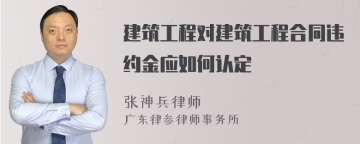 建筑工程对建筑工程合同违约金应如何认定

张神兵律师
广东律参律师事务所